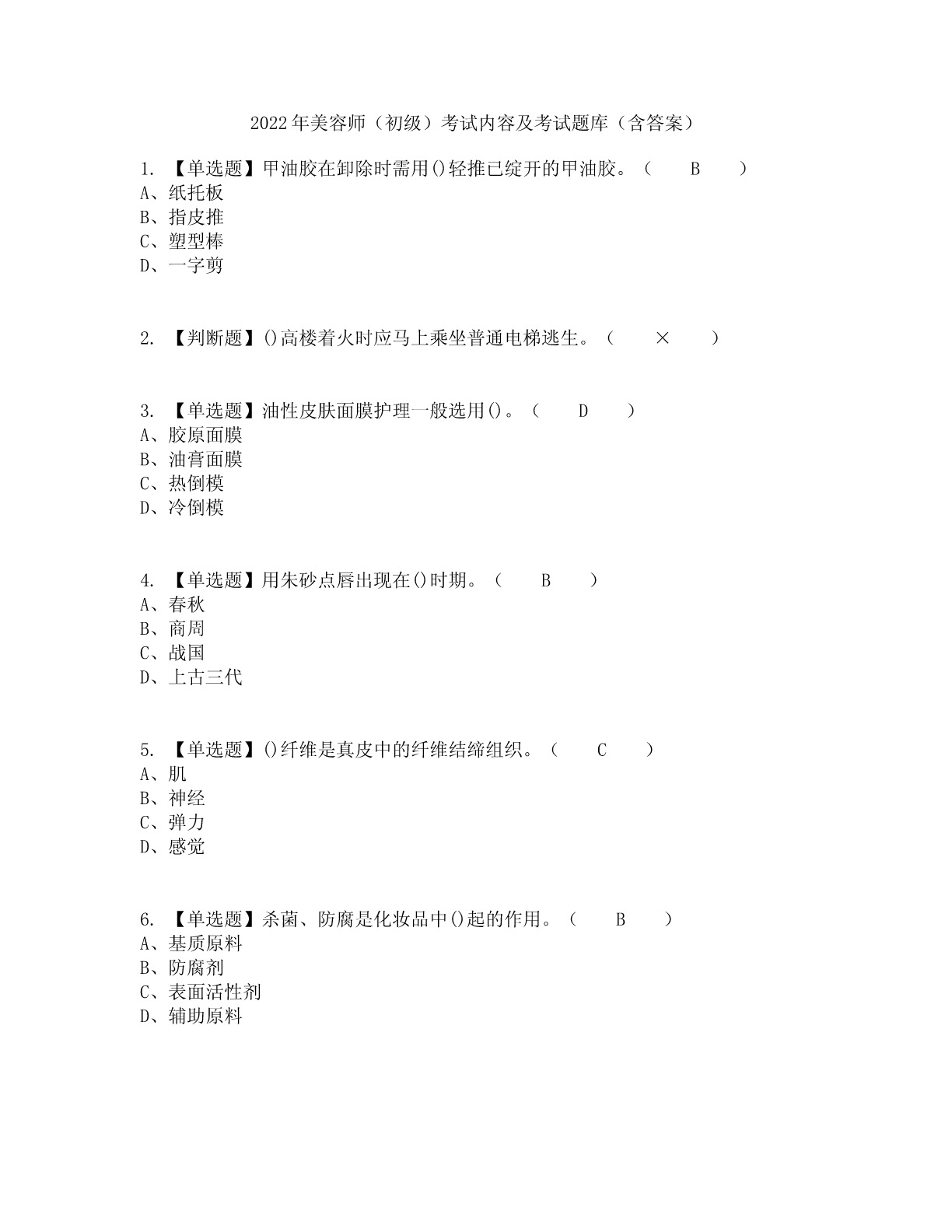 2022年美容师（初级）考试内容及考试题库（含答案）

1. 【单选题】甲油胶在卸除时需用()轻推已绽开的甲油胶。（ B ）
A、纸托板
B、指皮推
C、塑型棒
D、一字剪

2. 【判断题】()高楼着火时应马上乘坐普通电梯逃生。（ × ）

3. 【单选题】油性皮肤面膜护理一般选用()。（ D ）
A、胶原面膜
B、油膏面膜
C、热倒模
D、冷倒模

4. 【单选题】用朱砂点唇出现在()时期。（ B ）
A、春秋
B、商周
C、战国
D、上古三代

5. 【单选题】()纤维是真皮中的纤维结缔组织。（ C ）
A、肌
B、神经
C、弹力
D、感觉

6. 【单选题】杀菌、防腐是化妆品中()起的作用。（ B ）
A、基质原料
B、防腐剂
C、表面活性剂
D、辅助原料